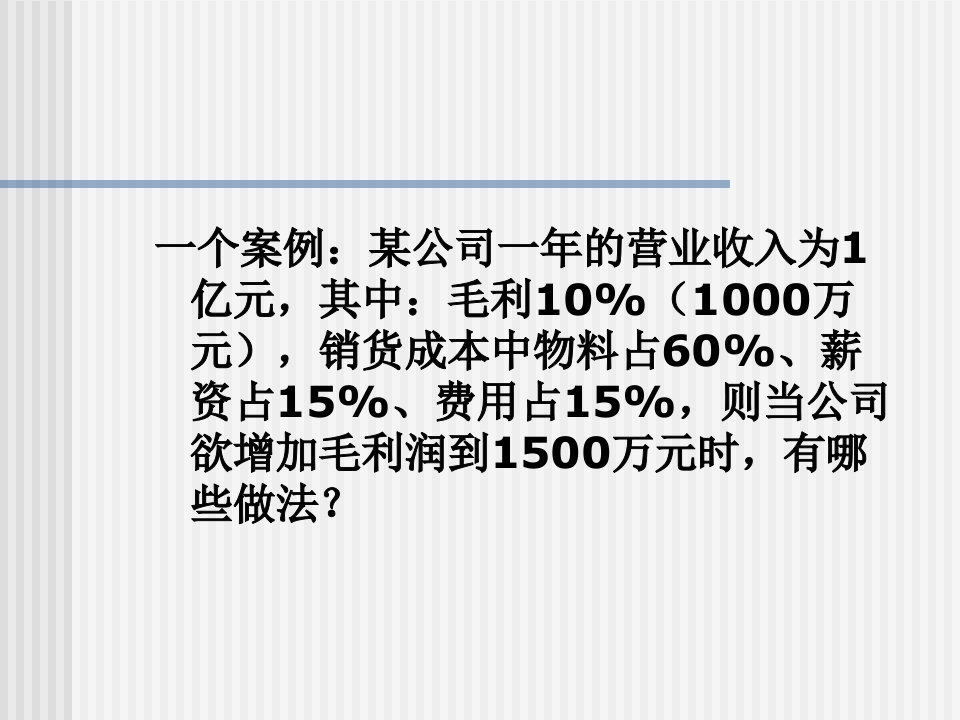 一个案例：某公司一年的营业收入为1亿元，其中：毛利10%（1000万元），销货成本中物料占60%、薪资占15%、费用占15%，则当公司欲增加毛利润到1500万元时，有哪些做法?